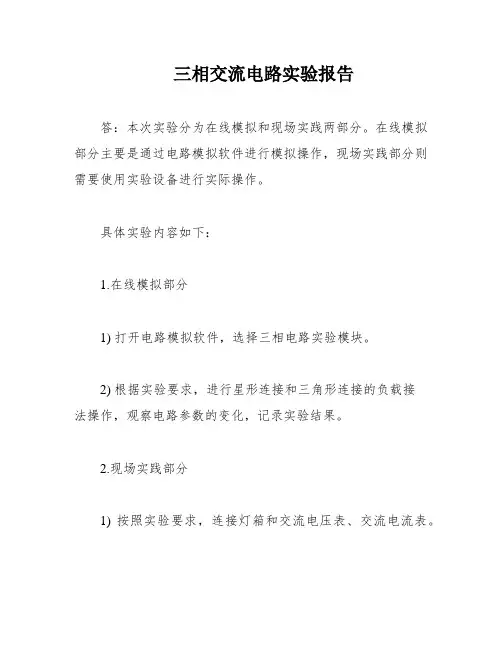 三相交流电路实验报告

答：本次实验分为在线模拟和现场实践两部分。在线模拟部分主要是通过电路模拟软件进行模拟操作，现场实践部分则需要使用实验设备进行实际操作。

具体实验内容如下：

1.在线模拟部分

1) 打开电路模拟软件，选择三相电路实验模块。

2) 根据实验要求，进行星形连接和三角形连接的负载接法操作，观察电路参数的变化，记录实验结果。

2.现场实践部分

1) 按照实验要求，连接灯箱和交流电压表、交流电流表。